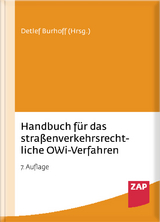 Detlef Burhoff (Hrsg.)

Handbuch für das straßenverkehrsrechtliche OWi-Verfahren

7. Auflage

ZAP